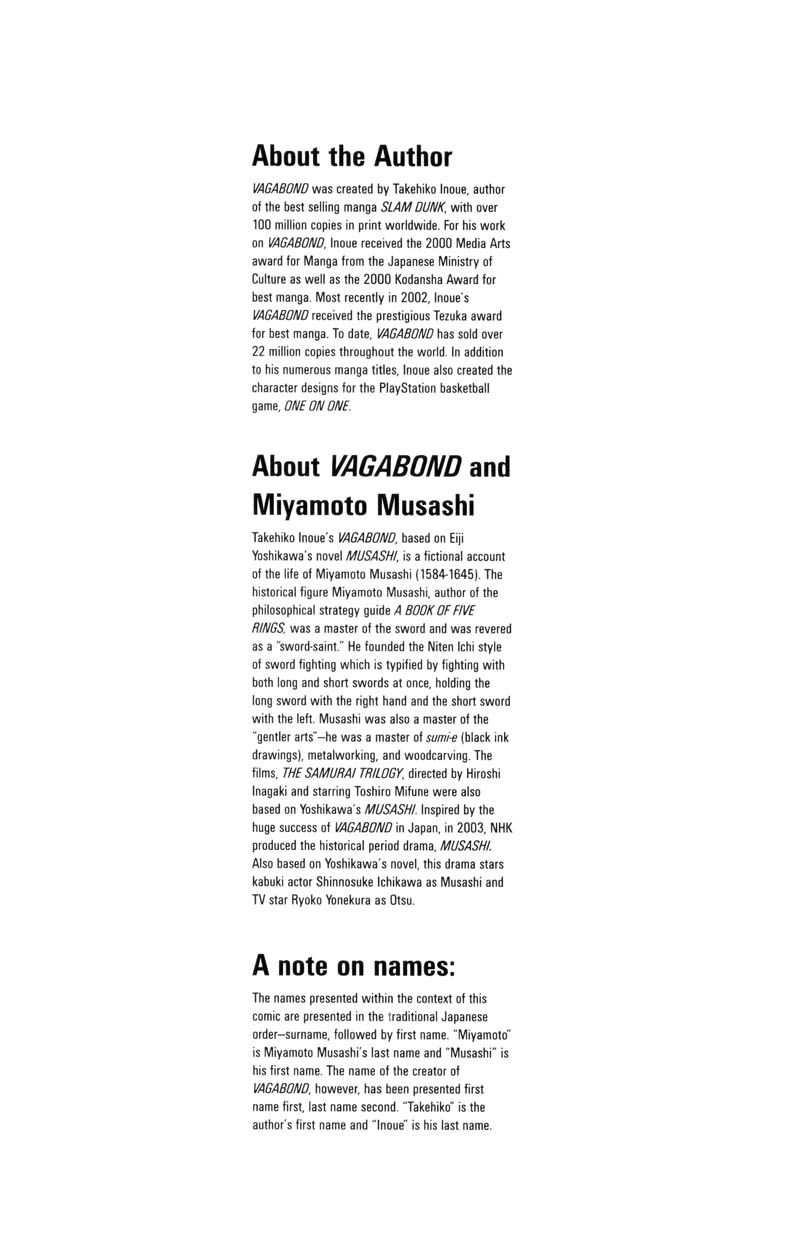 About the Author

VAGABOND was created by Takehiko Inoue, author of the best selling manga SLAM DUNK, with over 100 million copies in print worldwide. For his work on VAGABOND, Inoue received the 2000 Media Arts award for Manga from the Japanese Ministry of Culture as well as the 2000 Kodansha Award for best manga. Most recently in 2002, Inoue's VAGABOND received the prestigious Tezuka award for best manga. To date, VAGABOND has sold over 22 million copies throughout the world. In addition to his numerous manga titles, Inoue also created the character designs for the PlayStation basketball game, ONE ON ONE.

About VAGABOND and Miyamoto Musashi

Takehiko Inoue's VAGABOND, based on Eiji Yoshikawa's novel MUSASHI, is a fictional account of the life of Miyamoto Musashi (1584-1645). The historical figure Miyamoto Musashi, author of the philosophical strategy guide A BOOK OF FIVE RINGS, was a master of the sword and was revered as a "sword-saint." He founded the Niten Ichi style of sword fighting which is typified by fighting with both long and short swords at once, holding the long sword with the right hand and the short sword with the left. Musashi was also a master of the "gentler arts"—he was a master of sumi-e (black ink drawings), metalworking, and woodcarving. The films, THE SAMURAI TRILOGY, directed by Hiroshi Inagaki and starring Toshiro Mifune were also based on Yoshikawa's MUSASHI. Inspired by the huge success of VAGABOND in Japan, in 2003, NHK produced the historical period drama, MUSASHI. Also based on Yoshikawa's novel, this drama stars kabuki actor Shinnosuke Ichikawa as Musashi and TV star Ryoko Yonekura as Otsu.

A note on names:

The names presented within the context of this comic are presented in the traditional Japanese order—surname, followed by first name. "Miyamoto" is Miyamoto Musashi's last name and "Musashi" is his first name. The name of the creator of VAGABOND, however, has been presented first name first, last name second. "Takehiko" is the author's first name and "Inoue" is his last name.